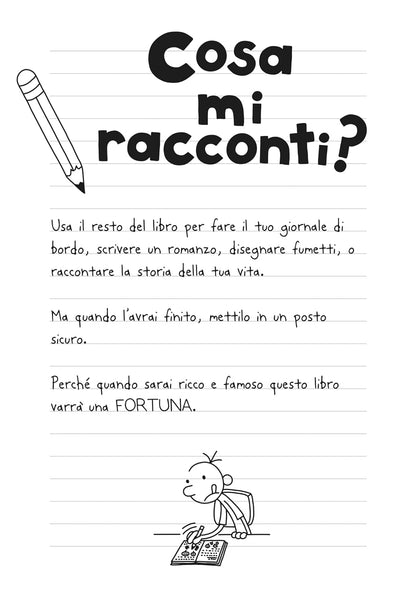 Cosa
mi
racconti?

Usa il resto del libro per fare il tuo giornale di bordo, scrivere un romanzo, disegnare fumetti, o raccontare la storia della tua vita.

Ma quando l'avrai finito, mettilo in un posto sicuro.

Perché quando sarai ricco e famoso questo libro varrà una FORTUNA.